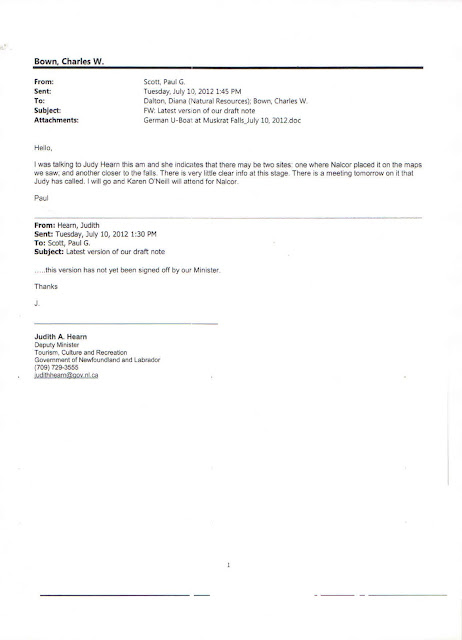 Bown, Charles W.

From: Scott, Paul G.
Sent: Tuesday, July 10, 2012 1:45 PM
To: Dalton, Diana (Natural Resources); Bown, Charles W.
Subject: FW: Latest version of our draft note
Attachments: German U-Boat at Muskrat Falls_July 10, 2012.doc

Hello,

I was talking to Judy Hearn this am and she indicates that there may be two sites: one where Nalcor placed it on the maps we saw; and another closer to the falls. There is very little clear info at this stage. There is a meeting tomorrow on it that Judy has called. I will go and Karen O'Neill will attend for Nalcor.

Paul

From: Hearn, Judith
Sent: Tuesday, July 10, 2012 1:30 PM
To: Scott, Paul G.
Subject: Latest version of our draft note

.....this version has not yet been signed off by our Minister.

Thanks

J.

Judith A. Hearn
Deputy Minister
Tourism, Culture and Recreation
Government of Newfoundland and Labrador
(709) 729-3555
judithhearn@gov.nl.ca

1